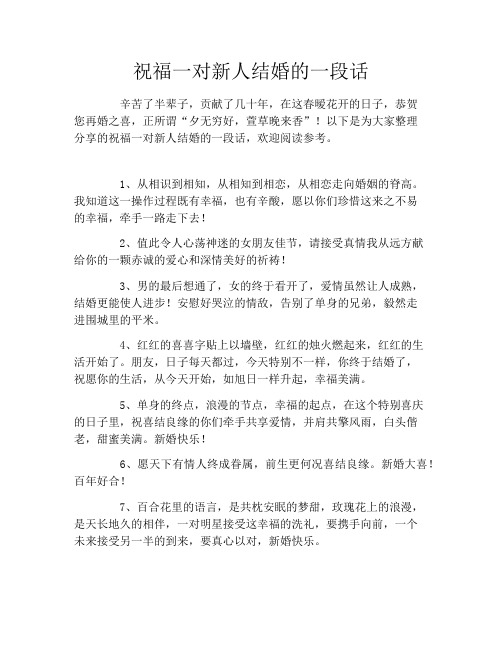 祝福一对新人结婚的一段话

辛苦了半辈子，贡献了几十年，在这春暖花开的日子，恭贺您再婚之喜，正所谓“夕无穷好，萱草晚来香”！以下是为大家整理分享的祝福一对新人结婚的一段话，欢迎阅读参考。

1、从相识到相知，从相知到相恋，从相恋走向婚姻的脊高。我知道这一操作过程既有幸福，也有辛酸，愿以你们珍惜这来之不易的幸福，牵手一路走下去！

2、值此令人心荡神迷的女朋友佳节，请接受真情我从远方献给你的一颗赤诚的爱心和深情美好的祈祷！

3、男的最后想通了，女的终于看开了，爱情虽然让人成熟，结婚更能使人进步！安慰好哭泣的情敌，告别了单身的兄弟，毅然走进围城里的平米。

4、红红的喜喜字贴上以墙壁，红红的烛火燃起来，红红的生活开始了。朋友，日子每天都过，今天特别不一样，你终于结婚了，祝愿你的生活，从今天开始，如旭日一样升起，幸福美满。

5、单身的终点，浪漫的节点，幸福的起点，在这个特别喜庆的日子里，祝喜结良缘的你们牵手共享爱情，并肩共擎风雨，白头偕老，甜蜜美满。新婚快乐！

6、愿天下有情人终成眷属，前生更何况喜结良缘。新婚大喜！百年好合！

7、百合花里的语言，是共枕安眠的梦甜，玫瑰花上的浪漫，是天长地久的相伴，一对明星接受这幸福的洗礼，要携手向前，一个未来接受另一半的到来，要真心以对，新婚快乐。